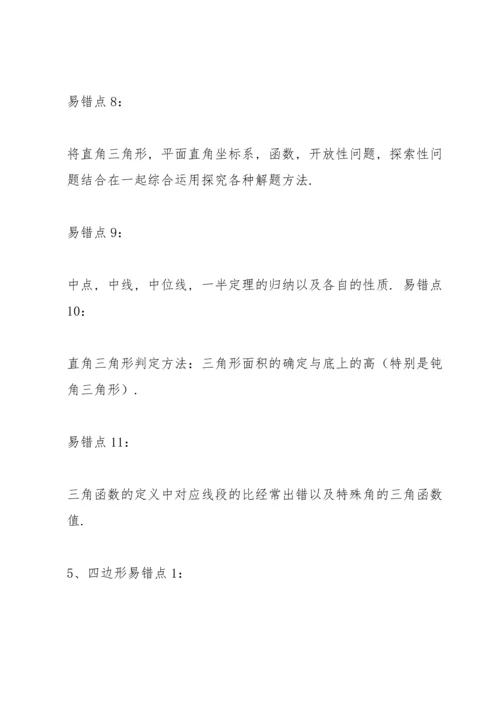 易错点 8：

将直角三角形，平面直角坐标系，函数，开放性问题，探索性问题结合在一起综合运用探究各种解题方法.

易错点 9：

中点，中线，中位线，一半定理的归纳以及各自的性质. 易错点 10：

直角三角形判定方法：三角形面积的确定与底上的高（特别是钝角三角形）.

易错点 11：

三角函数的定义中对应线段的比经常出错以及特殊角的三角函数值.

5、四边形易错点 1：